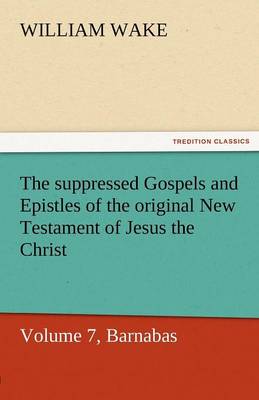 WILLIAM WAKE

TREDITION CLASSICS

The suppressed Gospels and Epistles of the original New Testament of Jesus the Christ

Volume 7, Barnabas